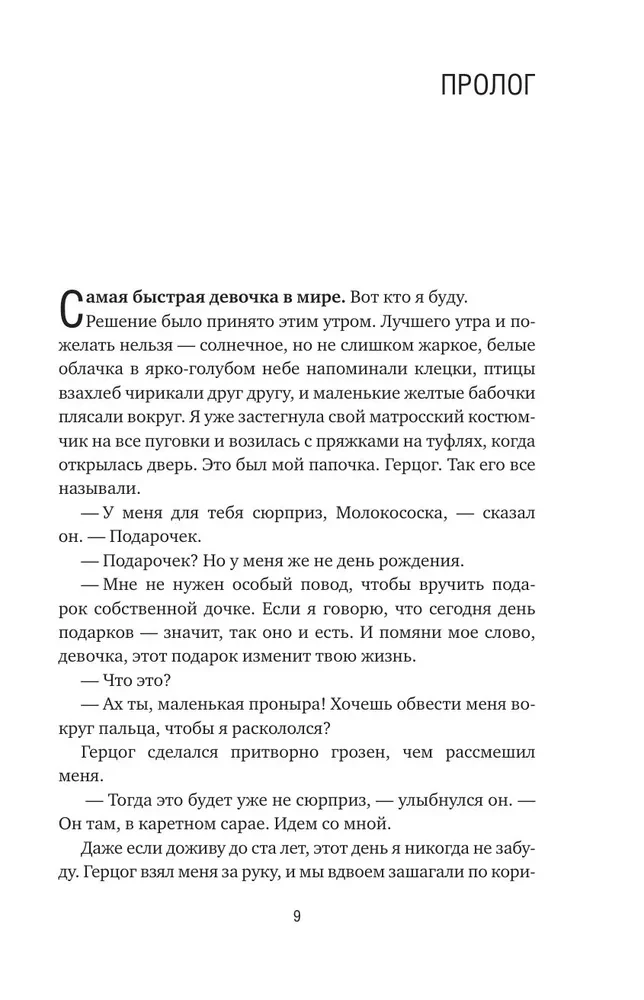 ПРОЛОГ

Самая быстрая девочка в мире. Вот кто я буду. Решение было принято этим утром. Лучшего утра и пожелать нельзя — солнечное, но не слишком жаркое, белые облачка в ярко-голубом небе напоминали клецки, птицы взахлеб чирикали друг другу, и маленькие желтые бабочки плясали вокруг. Я уже застегнула свой матросский костюмчик на все пуговки и возилась с пряжками на туфлях, когда открылась дверь. Это был мой папочка. Герцог. Так его все называли.

— У меня для тебя сюрприз, Молокососка, — сказал он. — Подарочек.

— Подарочек? Но у меня же не день рождения.

— Мне не нужен особый повод, чтобы вручить подарок собственной дочке. Если я говорю, что сегодня день подарков — значит, так оно и есть. И помяни мое слово, девочка, этот подарок изменит твою жизнь.

— Что это?

— Ах ты, маленькая проныра! Хочешь обвести меня вокруг пальца, чтобы я раскололся?

Герцог сделался притворно грозен, чем рассмешил меня.

— Тогда это будет уже не сюрприз, — улыбнулся он. — Он там, в каретном сарае. Идем со мной.

Даже если доживу до ста лет, этот день я никогда не забуду. Герцог взял меня за руку, и мы вдвоем зашагали по кори-

9